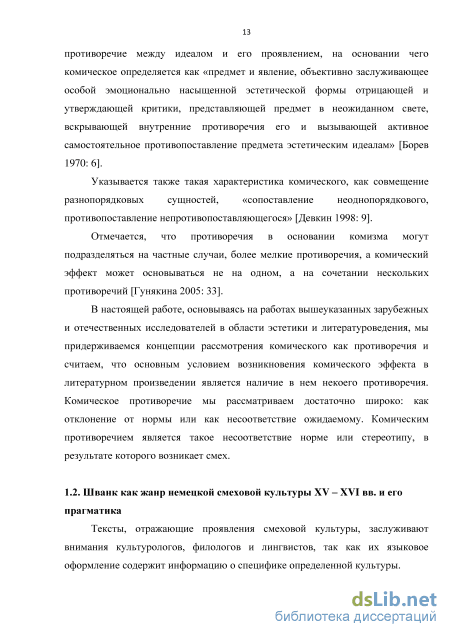 13

противоречие между идеалом и его проявлением, на основании чего комическое определяется как «предмет и явление, объективно заслуживающее особой эмоционально насыщенной эстетической формы отрицающей и утверждающей критики, представляющей предмет в неожиданном свете, вскрывающей внутренние противоречия его и вызывающей активное самостоятельное противопоставление предмета эстетическим идеалам» [Борев 1970: 6].

Указывается также такая характеристика комического, как совмещение разнопорядковых сущностей, «сопоставление неоднопорядкового, противопоставление непротивопоставляющегося» [Девкин 1998: 9].

Отмечается, что противоречия в основании комизма могут подразделяться на частные случаи, более мелкие противоречия, а комический эффект может основываться не на одном, а на сочетании нескольких противоречий [Гунякина 2005: 33].

В настоящей работе, основываясь на работах вышеуказанных зарубежных и отечественных исследователей в области эстетики и литературоведения, мы придерживаемся концепции рассмотрения комического как противоречия и считаем, что основным условием возникновения комического эффекта в литературном произведении является наличие в нем некоего противоречия. Комическое противоречие мы рассматриваем достаточно широко: как отклонение от нормы или как несоответствие ожидаемому. Комическим противоречием является такое несоответствие норме или стереотипу, в результате которого возникает смех.

1.2. Шванк как жанр немецкой смеховой культуры XV – XVI вв. и его прагматика

Тексты, отражающие проявления смеховой культуры, заслуживают внимания культурологов, филологов и лингвистов, так как их языковое оформление содержит информацию о специфике определенной культуры.

dsLib.net
библиотека диссертаций